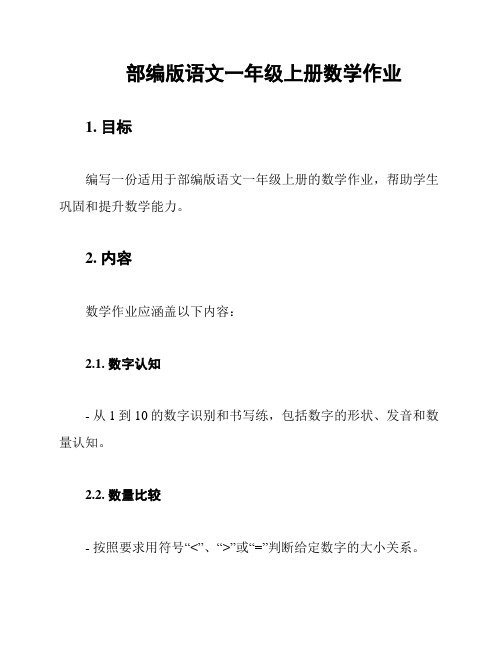 部编版语文一年级上册数学作业

1. 目标

编写一份适用于部编版语文一年级上册的数学作业，帮助学生巩固和提升数学能力。

2. 内容

数学作业应涵盖以下内容：

2.1. 数字认知

- 从 1 到 10 的数字识别和书写练，包括数字的形状、发音和数量认知。

2.2. 数量比较

- 按照要求用符号“<”、“>”或“=”判断给定数字的大小关系。